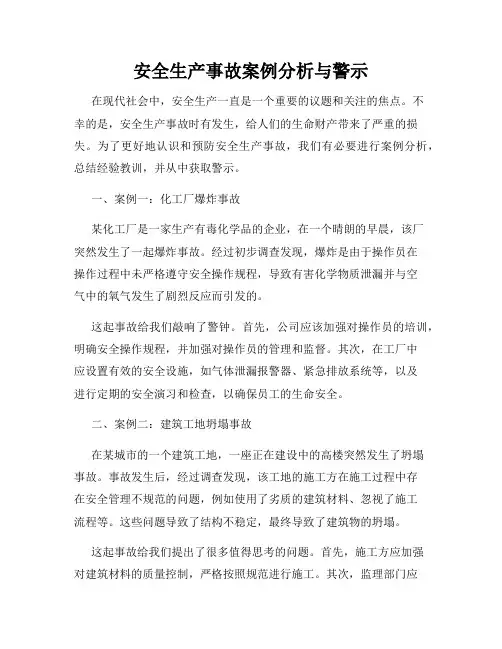 安全生产事故案例分析与警示

在现代社会中，安全生产一直是一个重要的议题和关注的焦点。不幸的是，安全生产事故时有发生，给人们的生命财产带来了严重的损失。为了更好地认识和预防安全生产事故，我们有必要进行案例分析，总结经验教训，并从中获取警示。

一、案例一：化工厂爆炸事故

某化工厂是一家生产有毒化学品的企业，在一个晴朗的早晨，该厂突然发生了一起爆炸事故。经过初步调查发现，爆炸是由于操作员在操作过程中未严格遵守安全操作规程，导致有害化学物质泄漏并与空气中的氧气发生了剧烈反应而引发的。

这起事故给我们敲响了警钟。首先，公司应该加强对操作员的培训，明确安全操作规程，并加强对操作员的管理和监督。其次，在工厂中应设置有效的安全设施，如气体泄漏报警器、紧急排放系统等，以及进行定期的安全演习和检查，以确保员工的生命安全。

二、案例二：建筑工地坍塌事故

在某城市的一个建筑工地，一座正在建设中的高楼突然发生了坍塌事故。事故发生后，经过调查发现，该工地的施工方在施工过程中存在安全管理不规范的问题，例如使用了劣质的建筑材料、忽视了施工流程等。这些问题导致了结构不稳定，最终导致了建筑物的坍塌。

这起事故给我们提出了很多值得思考的问题。首先，施工方应加强对建筑材料的质量控制，严格按照规范进行施工。其次，监理部门应